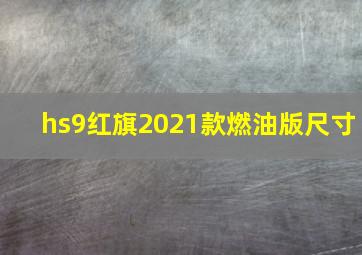 hs9红旗2021款燃油版尺寸